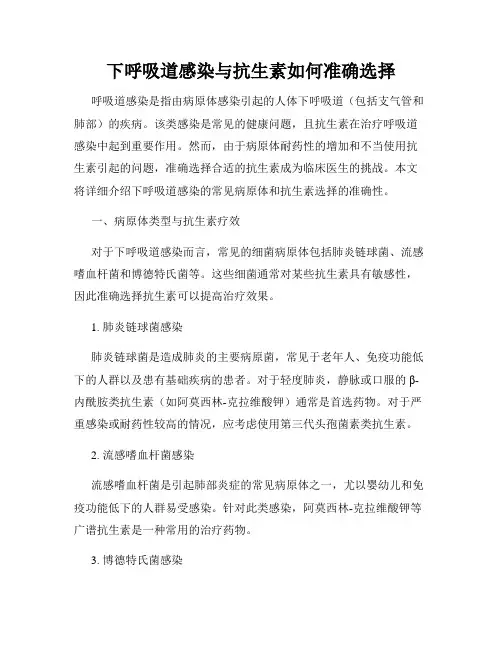 下呼吸道感染与抗生素如何准确选择

呼吸道感染是指由病原体感染引起的人体下呼吸道（包括支气管和肺部）的疾病。该类感染是常见的健康问题，且抗生素在治疗呼吸道感染中起到重要作用。然而，由于病原体耐药性的增加和不当使用抗生素引起的问题，准确选择合适的抗生素成为临床医生的挑战。本文将详细介绍下呼吸道感染的常见病原体和抗生素选择的准确性。

一、病原体类型与抗生素疗效

对于下呼吸道感染而言，常见的细菌病原体包括肺炎链球菌、流感嗜血杆菌和博德特氏菌等。这些细菌通常对某些抗生素具有敏感性，因此准确选择抗生素可以提高治疗效果。

1. 肺炎链球菌感染

肺炎链球菌是造成肺炎的主要病原菌，常见于老年人、免疫功能低下的人群以及患有基础疾病的患者。对于轻度肺炎，静脉或口服的β-内酰胺类抗生素（如阿莫西林-克拉维酸钾）通常是首选药物。对于严重感染或耐药性较高的情况，应考虑使用第三代头孢菌素类抗生素。

2. 流感嗜血杆菌感染

流感嗜血杆菌是引起肺部炎症的常见病原体之一，尤以婴幼儿和免疫功能低下的人群易受感染。针对此类感染，阿莫西林-克拉维酸钾等广谱抗生素是一种常用的治疗药物。

3. 博德特氏菌感染